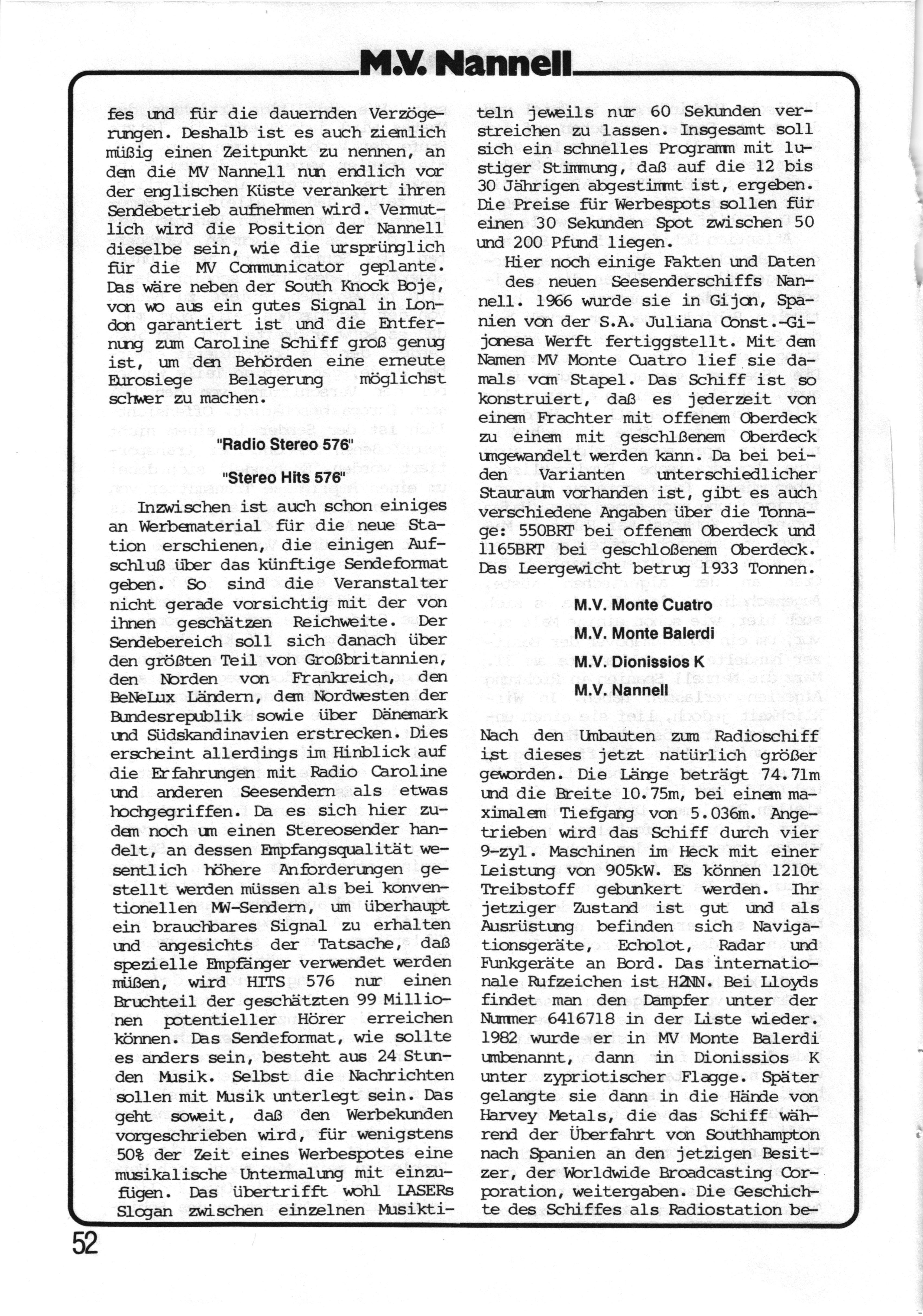 M.V. Nannell

fes und für die dauernden Verzögerungen. Deshalb ist es auch ziemlich müßig einen Zeitpunkt zu nennen, an dem die MV Nannell nun endlich vor der englischen Küste verankert ihren Sendebetrieb aufnehmen wird. Vermutlich wird die Position der Nannell dieselbe sein, wie die ursprünglich für die MV Communicator geplante. Das wäre neben der South Knock Boje, von wo aus ein gutes Signal in London garantiert ist und die Entfernung zum Caroline Schiff groß genug ist, um den Behörden eine erneute Eurosiege Belagerung möglichst schwer zu machen.

"Radio Stereo 576"

"Stereo Hits 576"

Inzwischen ist auch schon einiges an Werbematerial für die neue Station erschienen, die einigen Aufschluß über das künftige Sendeformat geben. So sind die Veranstalter nicht gerade vorsichtig mit der von ihnen geschätzen Reichweite. Der Sendebereich soll sich danach über den größten Teil von Großbritannien, den Norden von Frankreich, den BeNeLux Ländern, dem Nordwesten der Bundesrepublik sowie über Dänemark und Südskandinavien erstrecken. Dies erscheint allerdings im Hinblick auf die Erfahrungen mit Radio Caroline und anderen Seesendern als etwas hochgegriffen. Da es sich hier zudem noch um einen Stereosender handelt, an dessen Empfangsqualität wesentlich höhere Anforderungen gestellt werden müssen als bei konventionellen MW-Sendern, um überhaupt ein brauchbares Signal zu erhalten und angesichts der Tatsache, daß spezielle Empfänger verwendet werden müßen, wird HITS 576 nur einen Bruchteil der geschätzten 99 Millionen potentieller Hörer erreichen können. Das Sendeformat, wie sollte es anders sein, besteht aus 24 Stunden Musik. Selbst die Nachrichten sollen mit Musik unterlegt sein. Das geht soweit, daß den Werbekunden vorgeschrieben wird, für wenigstens 50% der Zeit eines Werbespotes eine musikalische Untermalung mit einzufügen. Das übertrifft wohl LASERs Slogan zwischen einzelnen Musiktiteln jeweils nur 60 Sekunden verstreichen zu lassen. Insgesamt soll sich ein schnelles Programm mit lustiger Stimmung, daß auf die 12 bis 30 Jährigen abgestimmt ist, ergeben. Die Preise für Werbespots sollen für einen 30 Sekunden Spot zwischen 50 und 200 Pfund liegen.

Hier noch einige Fakten und Daten des neuen Seesenderschiffs Nannell. 1966 wurde sie in Gijon, Spanien von der S.A. Juliana Const.-Gijonesa Werft fertiggstellt. Mit dem Namen MV Monte Cuatro lief sie damals vom Stapel. Das Schiff ist so konstruiert, daß es jederzeit von einem Frachter mit offenem Oberdeck zu einem mit geschlßenem Oberdeck umgewandelt werden kann. Da bei beiden Varianten unterschiedlicher Stauraum vorhanden ist, gibt es auch verschiedene Angaben über die Tonnage: 550BRT bei offenem Oberdeck und 1165BRT bei geschloßenem Oberdeck. Das Leergewicht betrug 1933 Tonnen.

M.V. Monte Cuatro

M.V. Monte Balerdi

M.V. Dionissios K

M.V. Nannell

Nach den Umbauten zum Radioschiff ist dieses jetzt natürlich größer geworden. Die Länge beträgt 74.71m und die Breite 10.75m, bei einem maximalem Tiefgang von 5.036m. Angetrieben wird das Schiff durch vier 9-zyl. Maschinen im Heck mit einer Leistung von 905kW. Es können 1210t Treibstoff gebunkert werden. Ihr jetziger Zustand ist gut und als Ausrüstung befinden sich Navigationsgeräte, Echolot, Radar und Funkgeräte an Bord. Das internationale Rufzeichen ist H2NN. Bei Lloyds findet man den Dampfer unter der Nummer 6416718 in der Liste wieder. 1982 wurde er in MV Monte Balerdi umbenannt, dann in Dionissios K unter zypriotischer Flagge. Später gelangte sie dann in die Hände von Harvey Metals, die das Schiff während der Überfahrt von Southhampton nach Spanien an den jetzigen Besitzer, der Worldwide Broadcasting Corporation, weitergaben. Die Geschichte des Schiffes als Radiostation be-

52